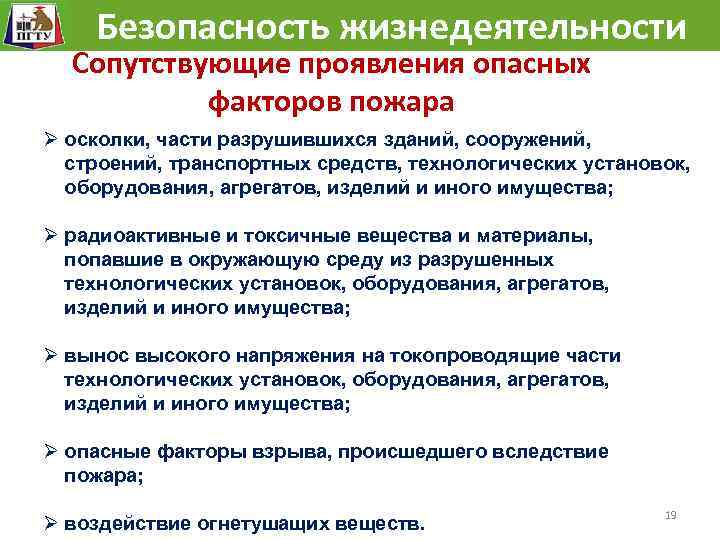 ПГТУ

Безопасность жизнедеятельности

Сопутствующие проявления опасных факторов пожара

➢ осколки, части разрушившихся зданий, сооружений, строений, транспортных средств, технологических установок, оборудования, агрегатов, изделий и иного имущества;

➢ радиоактивные и токсичные вещества и материалы, попавшие в окружающую среду из разрушенных технологических установок, оборудования, агрегатов, изделий и иного имущества;

➢ вынос высокого напряжения на токопроводящие части технологических установок, оборудования, агрегатов, изделий и иного имущества;

➢ опасные факторы взрыва, происшедшего вследствие пожара;

➢ воздействие огнетушащих веществ.

19